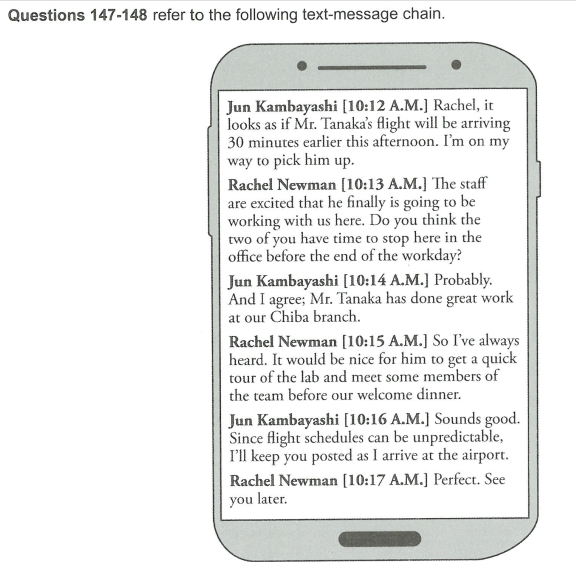 Questions 147-148 refer to the following text-message chain.

Jun Kambayashi [10:12 A.M.] Rachel, it looks as if Mr. Tanaka's flight will be arriving 30 minutes earlier this afternoon. I'm on my way to pick him up.

Rachel Newman [10:13 A.M.] The staff are excited that he finally is going to be working with us here. Do you think the two of you have time to stop here in the office before the end of the workday?

Jun Kambayashi [10:14 A.M.] Probably. And I agree; Mr. Tanaka has done great work at our Chiba branch.

Rachel Newman [10:15 A.M.] So I've always heard. It would be nice for him to get a quick tour of the lab and meet some members of the team before our welcome dinner.

Jun Kambayashi [10:16 A.M.] Sounds good. Since flight schedules can be unpredictable, I'll keep you posted as I arrive at the airport.

Rachel Newman [10:17 A.M.] Perfect. See you later.